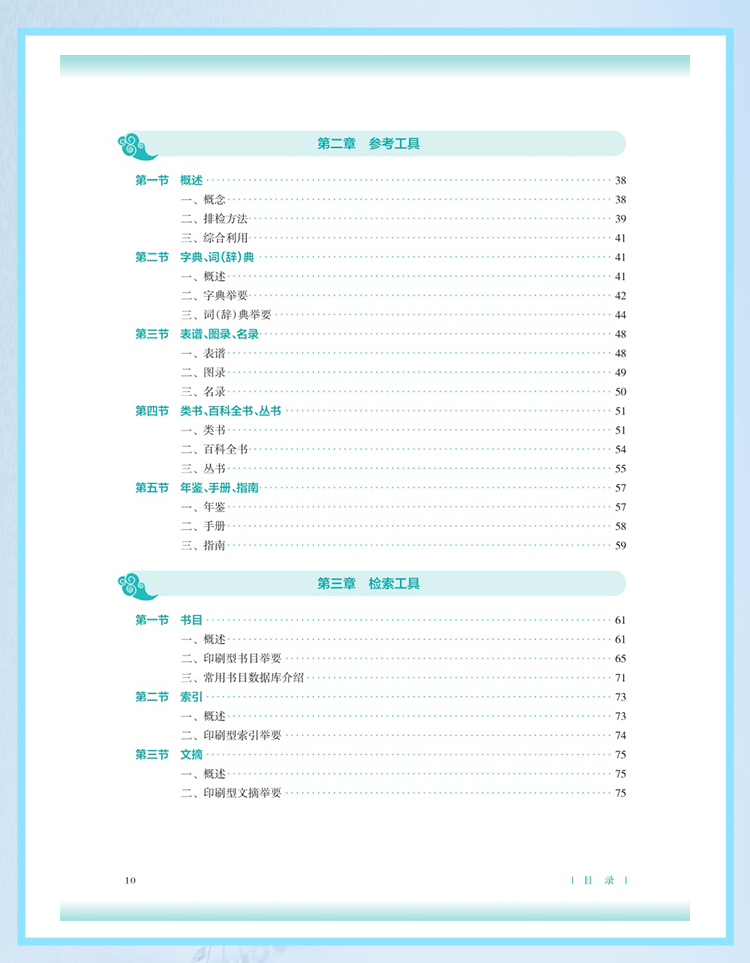 第二章　参考工具

第一节　概述 …… 38
一、概念 …… 38
二、排检方法 …… 39
三、综合利用 …… 41
第二节　字典、词(辞)典 …… 41
一、概述 …… 41
二、字典举要 …… 42
三、词(辞)典举要 …… 44
第三节　表谱、图录、名录 …… 48
一、表谱 …… 48
二、图录 …… 49
三、名录 …… 50
第四节　类书、百科全书、丛书 …… 51
一、类书 …… 51
二、百科全书 …… 54
三、丛书 …… 55
第五节　年鉴、手册、指南 …… 57
一、年鉴 …… 57
二、手册 …… 58
三、指南 …… 59

第三章　检索工具

第一节　书目 …… 61
一、概述 …… 61
二、印刷型书目举要 …… 65
三、常用书目数据库介绍 …… 71
第二节　索引 …… 73
一、概述 …… 73
二、印刷型索引举要 …… 74
第三节　文摘 …… 75
一、概述 …… 75
二、印刷型文摘举要 …… 75

10　　| 目　录 |